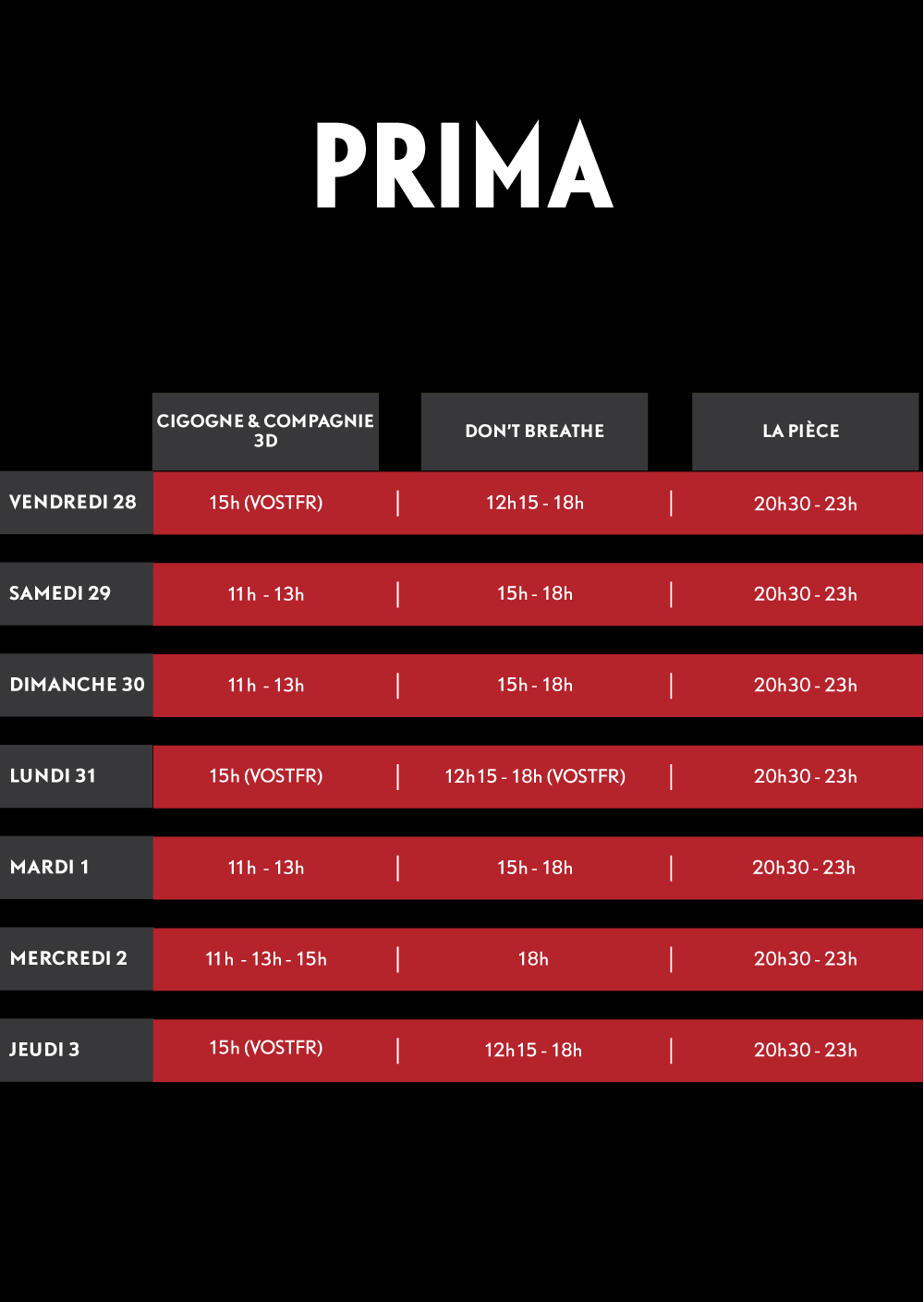 PRIMA

|  | CIGOGNE & COMPAGNIE 3D | DON'T BREATHE | LA PIÈCE |
|---|---|---|---|
| VENDREDI 28 | 15h (VOSTFR) | 12h15 - 18h | 20h30 - 23h |
| SAMEDI 29 | 11h - 13h | 15h - 18h | 20h30 - 23h |
| DIMANCHE 30 | 11h - 13h | 15h - 18h | 20h30 - 23h |
| LUNDI 31 | 15h (VOSTFR) | 12h15 - 18h (VOSTFR) | 20h30 - 23h |
| MARDI 1 | 11h - 13h | 15h - 18h | 20h30 - 23h |
| MERCREDI 2 | 11h - 13h - 15h | 18h | 20h30 - 23h |
| JEUDI 3 | 15h (VOSTFR) | 12h15 - 18h | 20h30 - 23h |